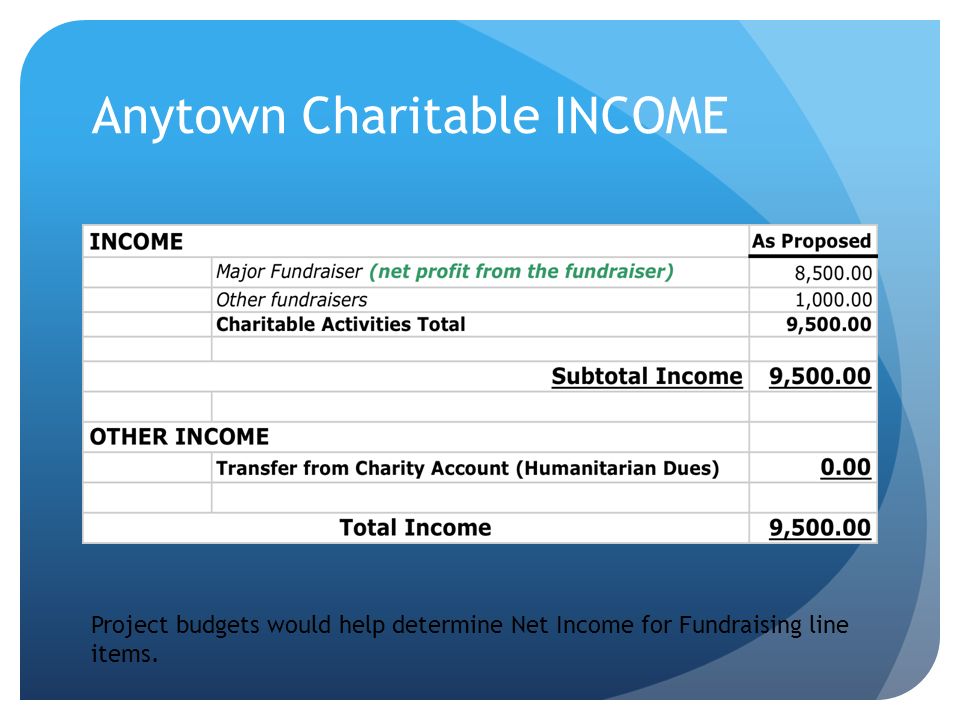 Anytown Charitable INCOME

| INCOME | | As Proposed |
|---|---|---|
| | Major Fundraiser (net profit from the fundraiser) | 8,500.00 |
| | Other fundraisers | 1,000.00 |
| | Charitable Activities Total | 9,500.00 |
| | | |
| | Subtotal Income | 9,500.00 |
| | | |
| OTHER INCOME | | |
| | Transfer from Charity Account (Humanitarian Dues) | 0.00 |
| | | |
| | Total Income | 9,500.00 |

Project budgets would help determine Net Income for Fundraising line items.